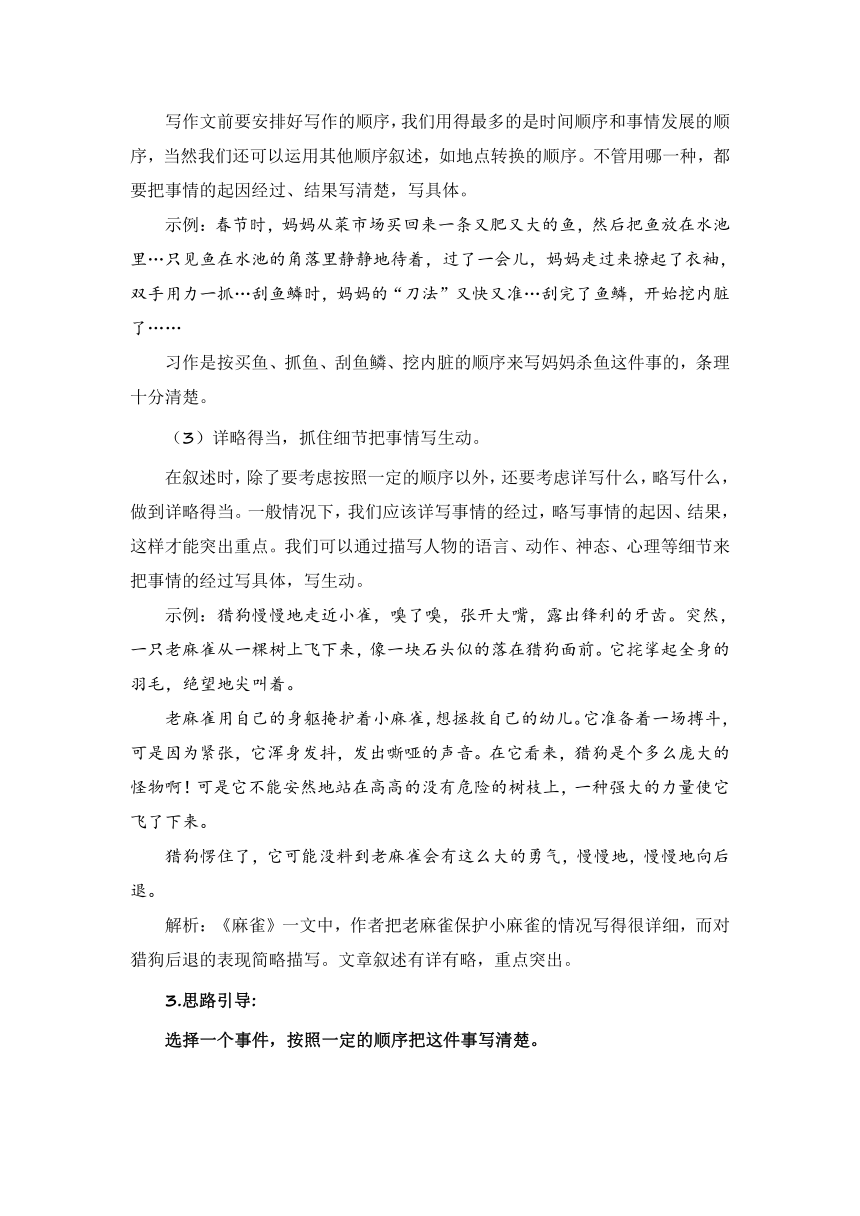 写作文前要安排好写作的顺序，我们用得最多的是时间顺序和事情发展的顺序，当然我们还可以运用其他顺序叙述，如地点转换的顺序。不管用哪一种，都要把事情的起因经过、结果写清楚，写具体。

示例：春节时，妈妈从菜市场买回来一条又肥又大的鱼，然后把鱼放在水池里…只见鱼在水池的角落里静静地待着，过了一会儿，妈妈走过来撩起了衣袖，双手用力一抓…刮鱼鳞时，妈妈的“刀法”又快又准…刮完了鱼鳞，开始挖内脏了……

习作是按买鱼、抓鱼、刮鱼鳞、挖内脏的顺序来写妈妈杀鱼这件事的，条理十分清楚。

（3）详略得当，抓住细节把事情写生动。

在叙述时，除了要考虑按照一定的顺序以外，还要考虑详写什么，略写什么，做到详略得当。一般情况下，我们应该详写事情的经过，略写事情的起因、结果，这样才能突出重点。我们可以通过描写人物的语言、动作、神态、心理等细节来把事情的经过写具体，写生动。

示例：猎狗慢慢地走近小雀，嗅了嗅，张开大嘴，露出锋利的牙齿。突然，一只老麻雀从一棵树上飞下来，像一块石头似的落在猎狗面前。它挓挲起全身的羽毛，绝望地尖叫着。

老麻雀用自己的身躯掩护着小麻雀，想拯救自己的幼儿。它准备着一场搏斗，可是因为紧张，它浑身发抖，发出嘶哑的声音。在它看来，猎狗是个多么庞大的怪物啊！可是它不能安然地站在高高的没有危险的树枝上，一种强大的力量使它飞了下来。

猎狗愣住了，它可能没料到老麻雀会有这么大的勇气，慢慢地，慢慢地向后退。

解析：《麻雀》一文中，作者把老麻雀保护小麻雀的情况写得很详细，而对猎狗后退的表现简略描写。文章叙述有详有略，重点突出。

3.思路引导:

选择一个事件，按照一定的顺序把这件事写清楚。